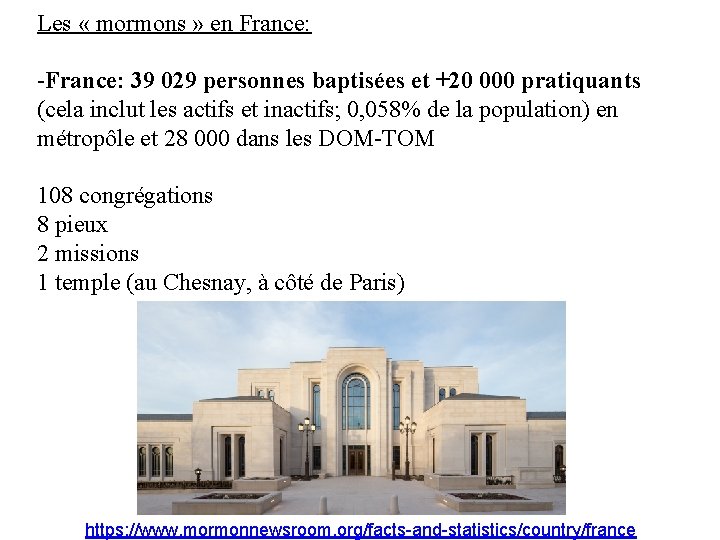 Les « mormons » en France:

-France: 39 029 personnes baptisées et +20 000 pratiquants (cela inclut les actifs et inactifs; 0,058% de la population) en métropôle et 28 000 dans les DOM-TOM

108 congrégations
8 pieux
2 missions
1 temple (au Chesnay, à côté de Paris)

https://www.mormonnewsroom.org/facts-and-statistics/country/france